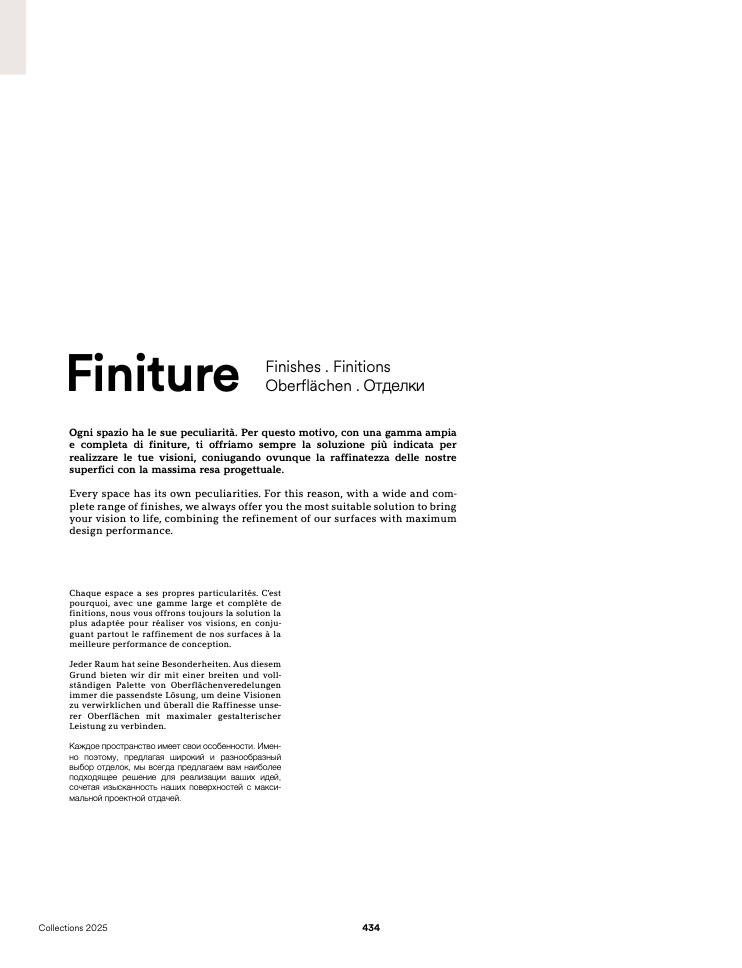 Finiture

Finishes . Finitions
Oberflächen . Отделки

Ogni spazio ha le sue peculiarità. Per questo motivo, con una gamma ampia e completa di finiture, ti offriamo sempre la soluzione più indicata per realizzare le tue visioni, coniugando ovunque la raffinatezza delle nostre superfici con la massima resa progettuale.

Every space has its own peculiarities. For this reason, with a wide and complete range of finishes, we always offer you the most suitable solution to bring your vision to life, combining the refinement of our surfaces with maximum design performance.

Chaque espace a ses propres particularités. C'est pourquoi, avec une gamme large et complète de finitions, nous vous offrons toujours la solution la plus adaptée pour réaliser vos visions, en conjuguant partout le raffinement de nos surfaces à la meilleure performance de conception.

Jeder Raum hat seine Besonderheiten. Aus diesem Grund bieten wir dir mit einer breiten und vollständigen Palette von Oberflächenveredelungen immer die passendste Lösung, um deine Visionen zu verwirklichen und überall die Raffinesse unserer Oberflächen mit maximaler gestalterischer Leistung zu verbinden.

Каждое пространство имеет свои особенности. Именно поэтому, предлагая широкий и разнообразный выбор отделок, мы всегда предлагаем вам наиболее подходящее решение для реализации ваших идей, сочетая изысканность наших поверхностей с максимальной проектной отдачей.

Collections 2025

434